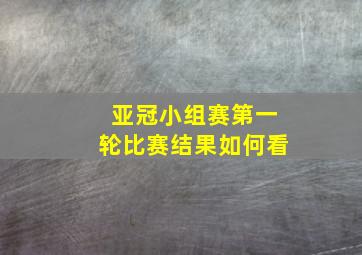 亚冠小组赛第一轮比赛结果如何看